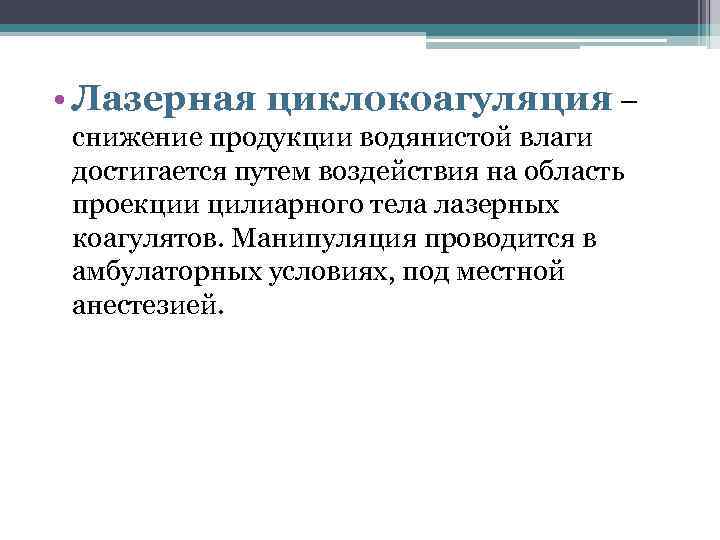 • Лазерная циклокоагуляция – снижение продукции водянистой влаги достигается путем воздействия на область проекции цилиарного тела лазерных коагулятов. Манипуляция проводится в амбулаторных условиях, под местной анестезией.